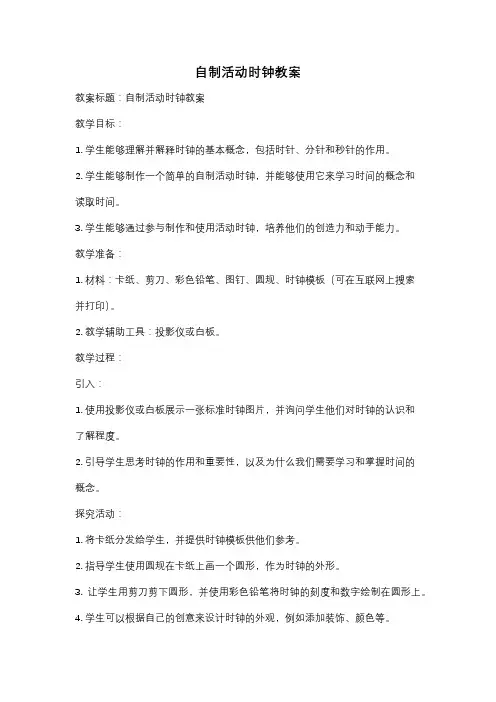 自制活动时钟教案

教案标题：自制活动时钟教案

教学目标：

1. 学生能够理解并解释时钟的基本概念，包括时针、分针和秒针的作用。

2. 学生能够制作一个简单的自制活动时钟，并能够使用它来学习时间的概念和读取时间。

3. 学生能够通过参与制作和使用活动时钟，培养他们的创造力和动手能力。

教学准备：

1. 材料：卡纸、剪刀、彩色铅笔、图钉、圆规、时钟模板（可在互联网上搜索并打印）。

2. 教学辅助工具：投影仪或白板。

教学过程：

引入：

1. 使用投影仪或白板展示一张标准时钟图片，并询问学生他们对时钟的认识和了解程度。

2. 引导学生思考时钟的作用和重要性，以及为什么我们需要学习和掌握时间的概念。

探究活动：

1. 将卡纸分发给学生，并提供时钟模板供他们参考。

2. 指导学生使用圆规在卡纸上画一个圆形，作为时钟的外形。

3. 让学生用剪刀剪下圆形，并使用彩色铅笔将时钟的刻度和数字绘制在圆形上。

4. 学生可以根据自己的创意来设计时钟的外观，例如添加装饰、颜色等。